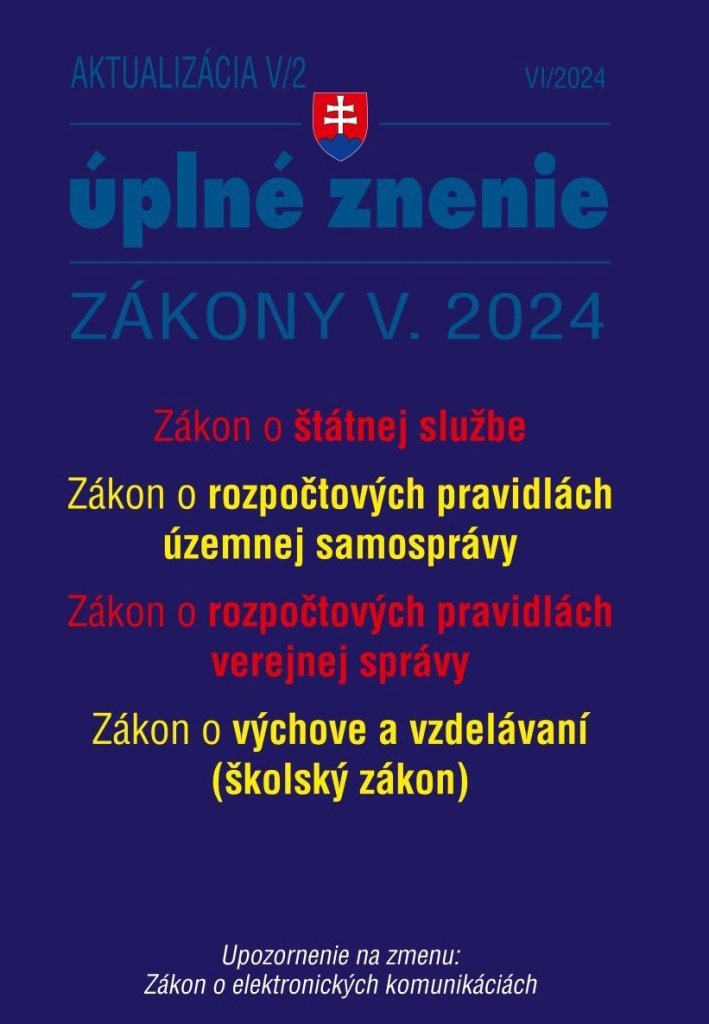 AKTUALIZÁCIA V/2

VI/2024

úplné znenie

ZÁKONY V. 2024

Zákon o štátnej službe

Zákon o rozpočtových pravidlách územnej samosprávy

Zákon o rozpočtových pravidlách verejnej správy

Zákon o výchove a vzdelávaní (školský zákon)

Upozornenie na zmenu:
Zákon o elektronických komunikáciách